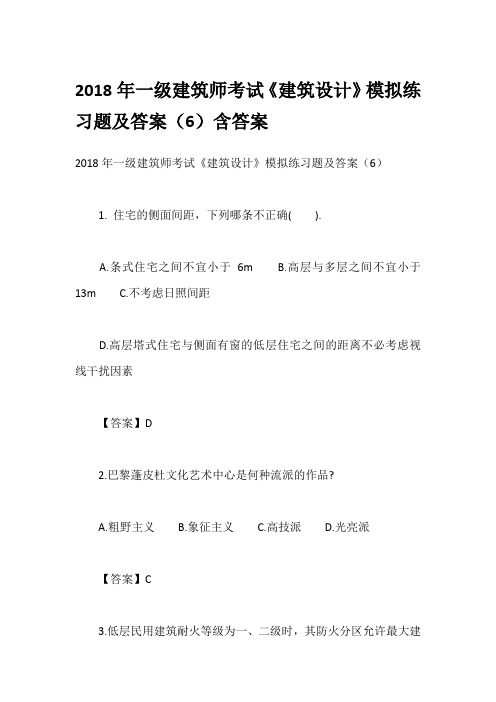 2018 年一级建筑师考试《建筑设计》模拟练习题及答案（6）含答案

2018 年一级建筑师考试《建筑设计》模拟练习题及答案（6）

1. 住宅的侧面间距，下列哪条不正确(　　).

A.条式住宅之间不宜小于 6m　　B.高层与多层之间不宜小于 13m　　C.不考虑日照间距

D.高层塔式住宅与侧面有窗的低层住宅之间的距离不必考虑视线干扰因素

【答案】D

2.巴黎蓬皮杜文化艺术中心是何种流派的作品?

A.粗野主义　　B.象征主义　　C.高技派　　D.光亮派

【答案】C

3.低层民用建筑耐火等级为一、二级时，其防火分区允许最大建